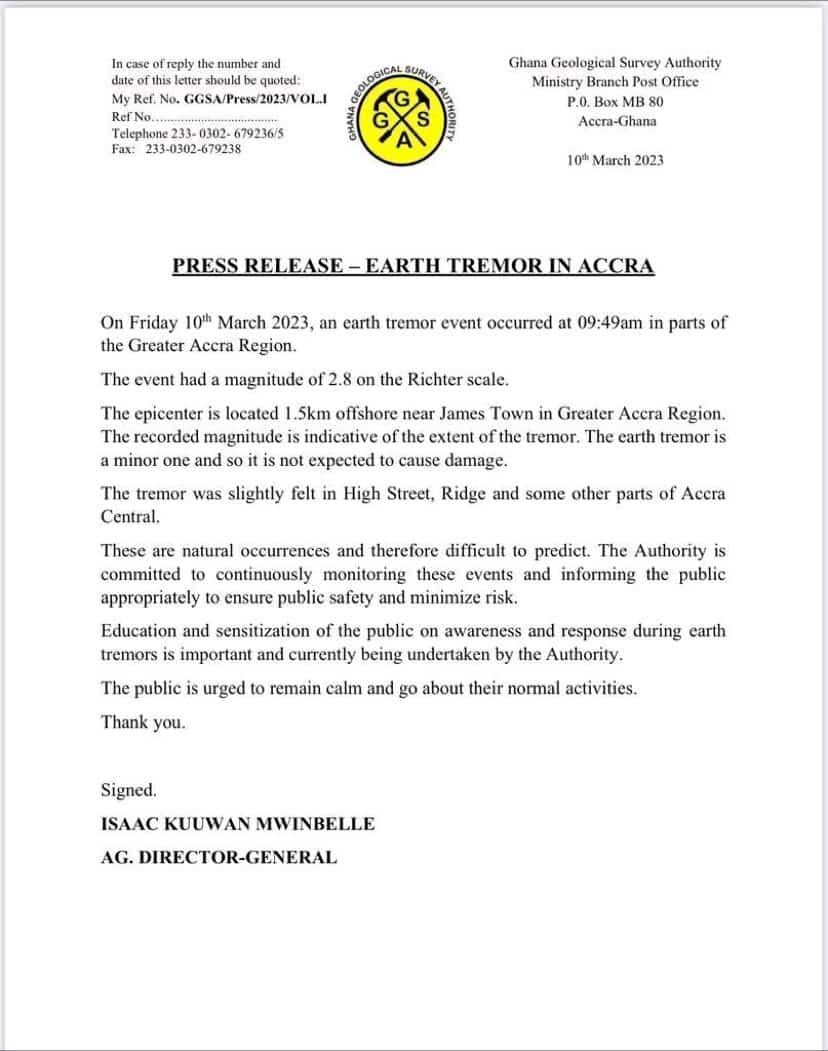 In case of reply the number and date of this letter should be quoted:
My Ref. No. GGSA/Press/2023/VOL.I
Ref No.....................................
Telephone 233- 0302- 679236/5
Fax: 233-0302-679238

GHANA GEOLOGICAL SURVEY AUTHORITY
G
G S
A

Ghana Geological Survey Authority
Ministry Branch Post Office
P.0. Box MB 80
Accra-Ghana

10$^{th}$ March 2023

PRESS RELEASE – EARTH TREMOR IN ACCRA

On Friday 10$^{th}$ March 2023, an earth tremor event occurred at 09:49am in parts of the Greater Accra Region.

The event had a magnitude of 2.8 on the Richter scale.

The epicenter is located 1.5km offshore near James Town in Greater Accra Region. The recorded magnitude is indicative of the extent of the tremor. The earth tremor is a minor one and so it is not expected to cause damage.

The tremor was slightly felt in High Street, Ridge and some other parts of Accra Central.

These are natural occurrences and therefore difficult to predict. The Authority is committed to continuously monitoring these events and informing the public appropriately to ensure public safety and minimize risk.

Education and sensitization of the public on awareness and response during earth tremors is important and currently being undertaken by the Authority.

The public is urged to remain calm and go about their normal activities.

Thank you.

Signed.

ISAAC KUUWAN MWINBELLE

AG. DIRECTOR-GENERAL